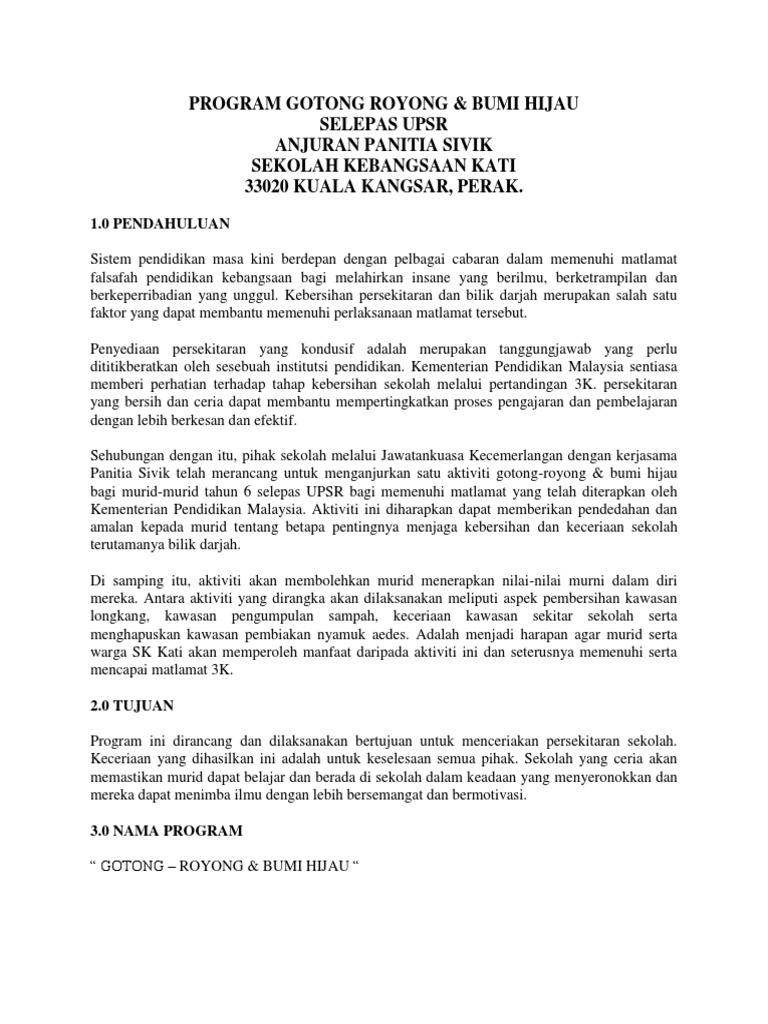 PROGRAM GOTONG ROYONG & BUMI HIJAU
SELEPAS UPSR
ANJURAN PANITIA SIVIK
SEKOLAH KEBANGSAAN KATI
33020 KUALA KANGSAR, PERAK.

1.0 PENDAHULUAN

Sistem pendidikan masa kini berdepan dengan pelbagai cabaran dalam memenuhi matlamat falsafah pendidikan kebangsaan bagi melahirkan insane yang berilmu, berketrampilan dan berkeperribadian yang unggul. Kebersihan persekitaran dan bilik darjah merupakan salah satu faktor yang dapat membantu memenuhi perlaksanaan matlamat tersebut.

Penyediaan persekitaran yang kondusif adalah merupakan tanggungjawab yang perlu dititikberatkan oleh sesebuah institutsi pendidikan. Kementerian Pendidikan Malaysia sentiasa memberi perhatian terhadap tahap kebersihan sekolah melalui pertandingan 3K. persekitaran yang bersih dan ceria dapat membantu mempertingkatkan proses pengajaran dan pembelajaran dengan lebih berkesan dan efektif.

Sehubungan dengan itu, pihak sekolah melalui Jawatankuasa Kecemerlangan dengan kerjasama Panitia Sivik telah merancang untuk menganjurkan satu aktiviti gotong-royong & bumi hijau bagi murid-murid tahun 6 selepas UPSR bagi memenuhi matlamat yang telah diterapkan oleh Kementerian Pendidikan Malaysia. Aktiviti ini diharapkan dapat memberikan pendedahan dan amalan kepada murid tentang betapa pentingnya menjaga kebersihan dan keceriaan sekolah terutamanya bilik darjah.

Di samping itu, aktiviti akan membolehkan murid menerapkan nilai-nilai murni dalam diri mereka. Antara aktiviti yang dirangka akan dilaksanakan meliputi aspek pembersihan kawasan longkang, kawasan pengumpulan sampah, keceriaan kawasan sekitar sekolah serta menghapuskan kawasan pembiakan nyamuk aedes. Adalah menjadi harapan agar murid serta warga SK Kati akan memperoleh manfaat daripada aktiviti ini dan seterusnya memenuhi serta mencapai matlamat 3K.

2.0 TUJUAN

Program ini dirancang dan dilaksanakan bertujuan untuk menceriakan persekitaran sekolah. Keceriaan yang dihasilkan ini adalah untuk keselesaan semua pihak. Sekolah yang ceria akan memastikan murid dapat belajar dan berada di sekolah dalam keadaan yang menyeronokkan dan mereka dapat menimba ilmu dengan lebih bersemangat dan bermotivasi.

3.0 NAMA PROGRAM

“ GOTONG – ROYONG & BUMI HIJAU “